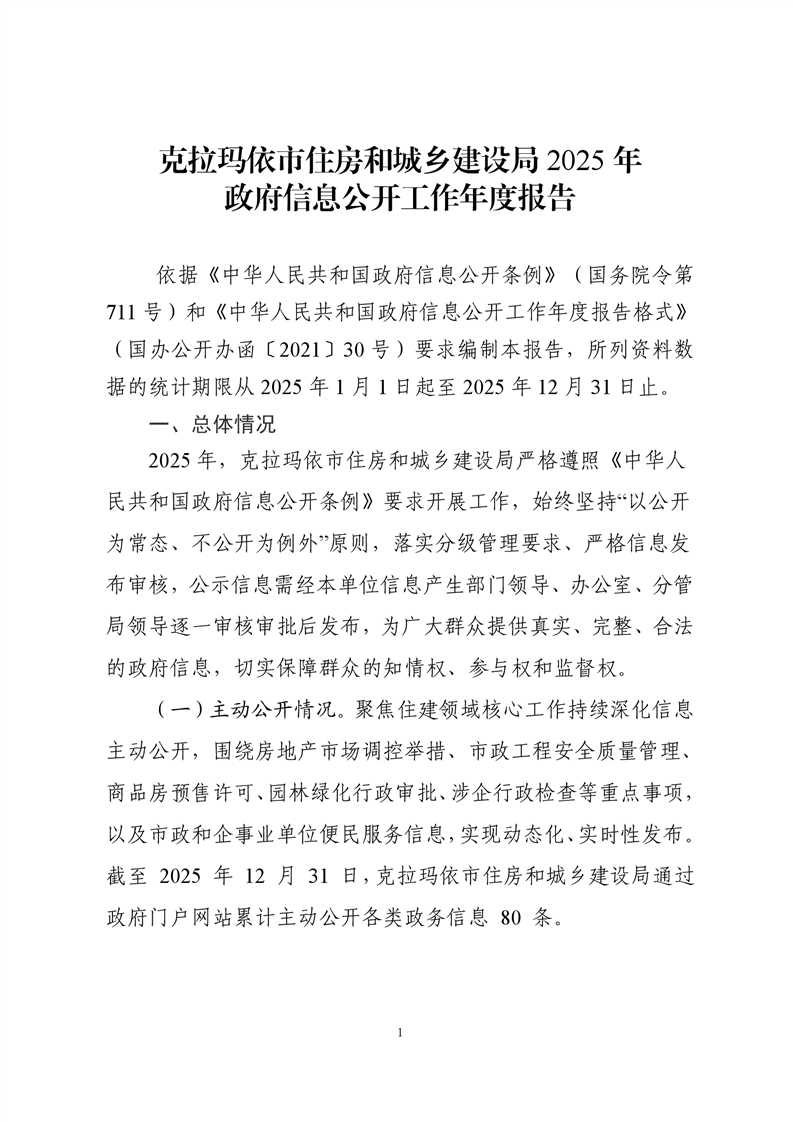 克拉玛依市住房和城乡建设局 2025 年
政府信息公开工作年度报告

依据《中华人民共和国政府信息公开条例》（国务院令第 711 号）和《中华人民共和国政府信息公开工作年度报告格式》（国办公开办函〔2021〕30 号）要求编制本报告，所列资料数据的统计期限从 2025 年 1 月 1 日起至 2025 年 12 月 31 日止。

一、总体情况

2025 年，克拉玛依市住房和城乡建设局严格遵照《中华人民共和国政府信息公开条例》要求开展工作，始终坚持“以公开为常态、不公开为例外”原则，落实分级管理要求、严格信息发布审核，公示信息需经本单位信息产生部门领导、办公室、分管局领导逐一审核审批后发布，为广大群众提供真实、完整、合法的政府信息，切实保障群众的知情权、参与权和监督权。

（一）主动公开情况。聚焦住建领域核心工作持续深化信息主动公开，围绕房地产市场调控举措、市政工程安全质量管理、商品房预售许可、园林绿化行政审批、涉企行政检查等重点事项，以及市政和企事业单位便民服务信息，实现动态化、实时性发布。截至 2025 年 12 月 31 日，克拉玛依市住房和城乡建设局通过政府门户网站累计主动公开各类政务信息 80 条。

1